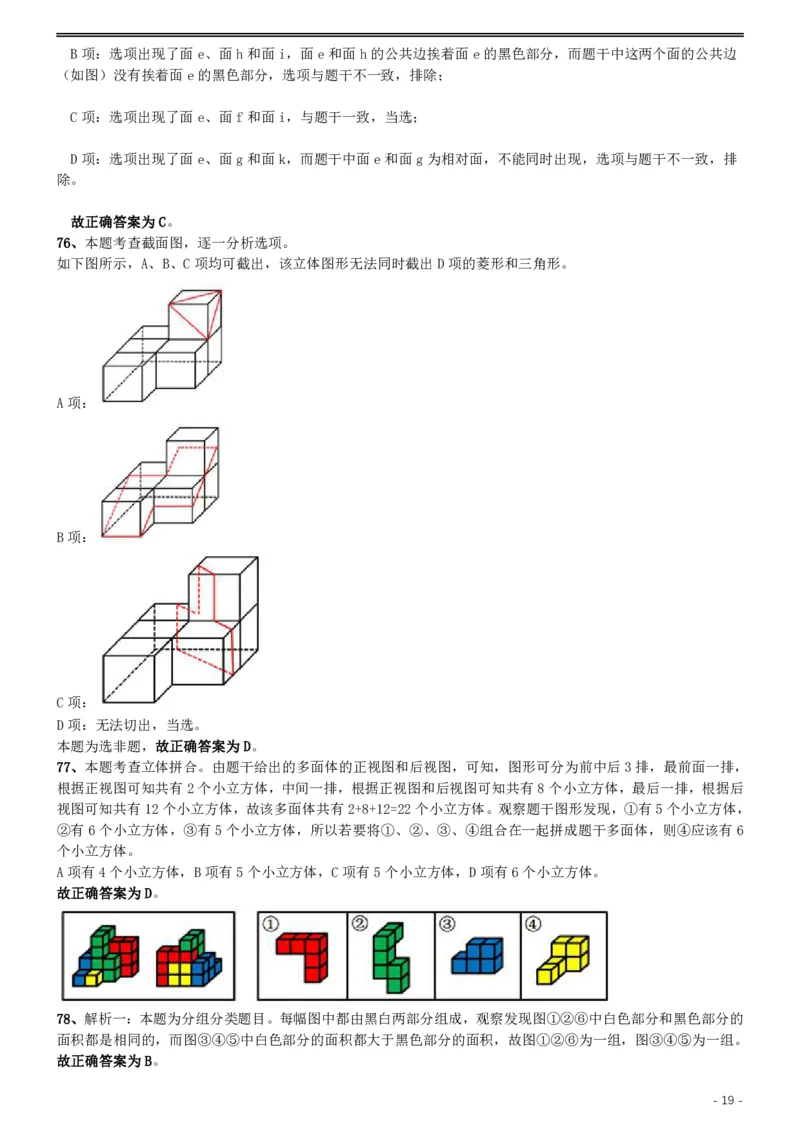 B 项：选项出现了面 e、面 h 和面 i，面 e 和面 h 的公共边挨着面 e 的黑色部分，而题干中这两个面的公共边（如图）没有挨着面 e 的黑色部分，选项与题干不一致，排除；

C 项：选项出现了面 e、面 f 和面 i，与题干一致，当选；

D 项：选项出现了面 e、面 g 和面 k，而题干中面 e 和面 g 为相对面，不能同时出现，选项与题干不一致，排除。

故正确答案为 C。

76、本题考查截面图，逐一分析选项。
如下图所示，A、B、C 项均可截出，该立体图形无法同时截出 D 项的菱形和三角形。

A 项：

B 项：

C 项：

D 项：无法切出，当选。
本题为选非题，故正确答案为 D。

77、本题考查立体拼合。由题干给出的多面体的正视图和后视图，可知，图形可分为前中后 3 排，最前面一排，根据正视图可知共有 2 个小立方体，中间一排，根据正视图和后视图可知共有 8 个小立方体，最后一排，根据后视图可知共有 12 个小立方体，故该多面体共有 2+8+12=22 个小立方体。观察题干图形发现，①有 5 个小立方体，②有 6 个小立方体，③有 5 个小立方体，所以若要将①、②、③、④组合在一起拼成题干多面体，则④应该有 6 个小立方体。
A 项有 4 个小立方体，B 项有 5 个小立方体，C 项有 5 个小立方体，D 项有 6 个小立方体。
故正确答案为 D。

①　②　③　④

78、解析一：本题为分组分类题目。每幅图中都由黑白两部分组成，观察发现图①②⑥中白色部分和黑色部分的面积都是相同的，而图③④⑤中白色部分的面积都大于黑色部分的面积，故图①②⑥为一组，图③④⑤为一组。
故正确答案为 B。

- 19 -